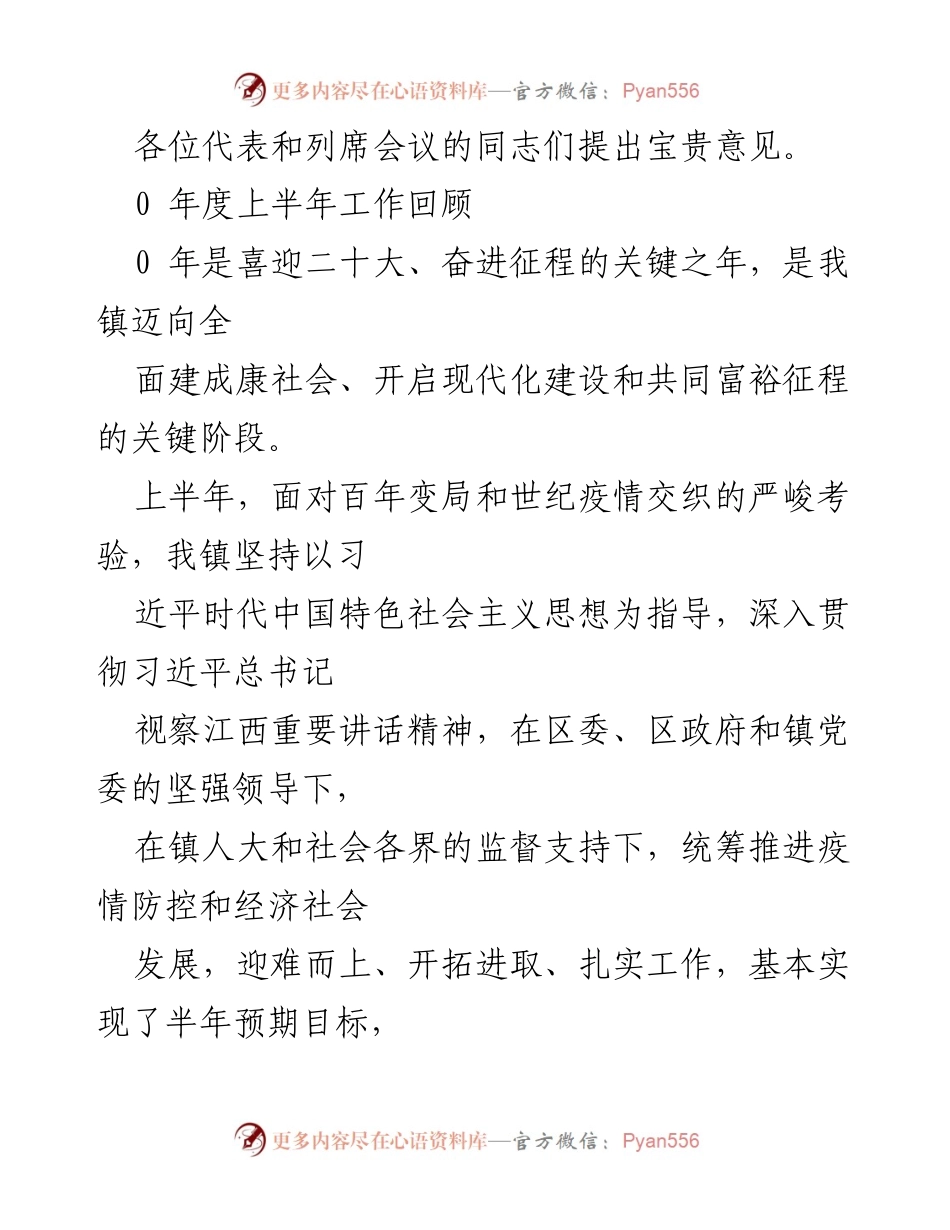 更多内容尽在心语资料库—官方微信：Pyan556

各位代表和列席会议的同志们提出宝贵意见。

0 年度上半年工作回顾

0 年是喜迎二十大、奋进征程的关键之年，是我镇迈向全

面建成康社会、开启现代化建设和共同富裕征程的关键阶段。

上半年，面对百年变局和世纪疫情交织的严峻考验，我镇坚持以习

近平时代中国特色社会主义思想为指导，深入贯彻习近平总书记

视察江西重要讲话精神，在区委、区政府和镇党委的坚强领导下，

在镇人大和社会各界的监督支持下，统筹推进疫情防控和经济社会

发展，迎难而上、开拓进取、扎实工作，基本实现了半年预期目标，

更多内容尽在心语资料库—官方微信：Pyan556